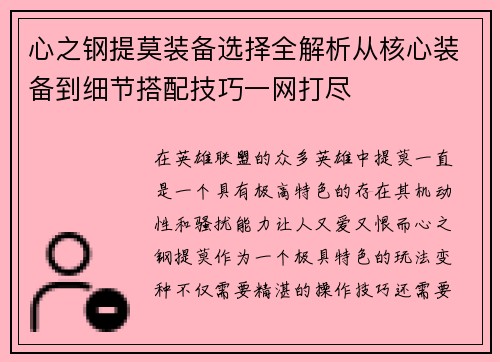 心之钢提莫装备选择全解析从核心装备到细节搭配技巧一网打尽

在英雄联盟的众多英雄中提莫一直是一个具有极高特色的存在其机动性和骚扰能力让人又爱又恨而心之钢提莫作为一个极具特色的玩法变种不仅需要精湛的操作技巧还需要